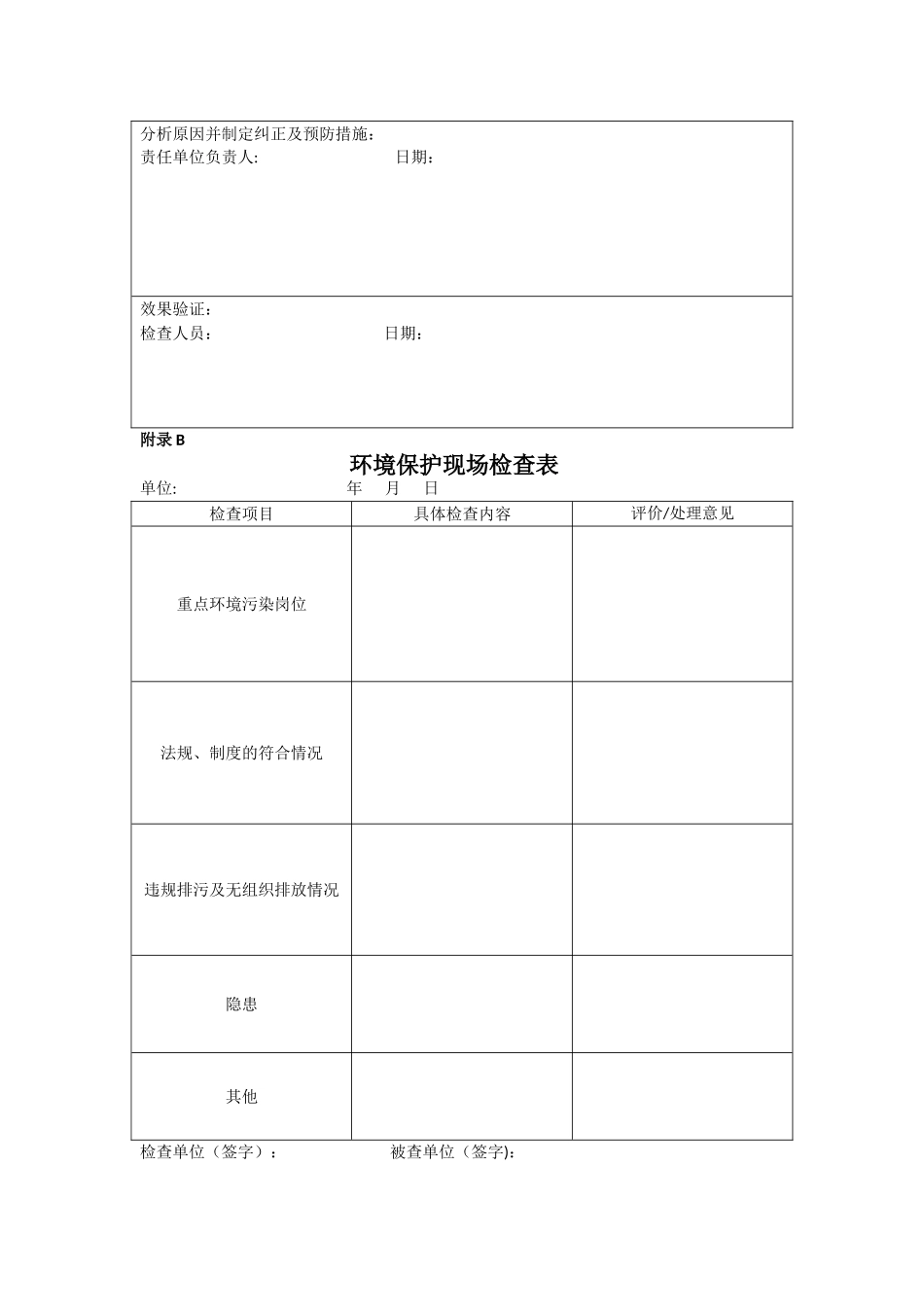 分析原因并制定纠正及预防措施：
责任单位负责人:　　日期：

效果验证：
检查人员：　　日期：

附录B

环境保护现场检查表

单位:　　年　月　日

| 检查项目 | 具体检查内容 | 评价/处理意见 |
|---|---|---|
| 重点环境污染岗位 | | |
| 法规、制度的符合情况 | | |
| 违规排污及无组织排放情况 | | |
| 隐患 | | |
| 其他 | | |

检查单位（签字）：　　被查单位（签字)：